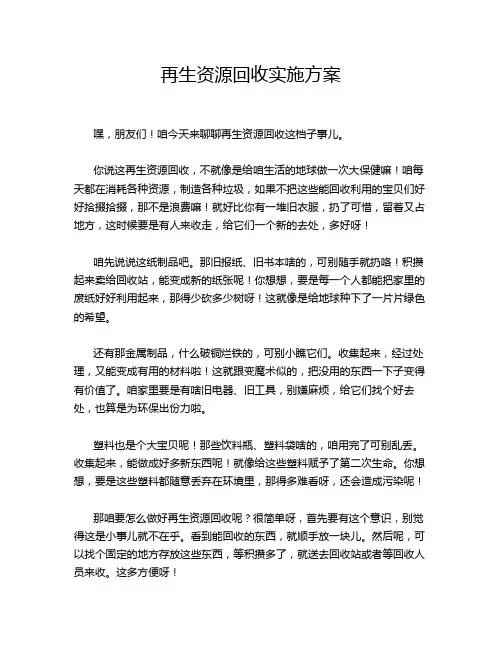 再生资源回收实施方案

嘿，朋友们！咱今天来聊聊再生资源回收这档子事儿。

你说这再生资源回收，不就像是给咱生活的地球做一次大保健嘛！咱每天都在消耗各种资源，制造各种垃圾，如果不把这些能回收利用的宝贝们好好拾掇拾掇，那不是浪费嘛！就好比你有一堆旧衣服，扔了可惜，留着又占地方，这时候要是有人来收走，给它们一个新的去处，多好呀！

咱先说说这纸制品吧。那旧报纸、旧书本啥的，可别随手就扔咯！积攒起来卖给回收站，能变成新的纸张呢！你想想，要是每一个人都能把家里的废纸好好利用起来，那得少砍多少树呀！这就像是给地球种下了一片片绿色的希望。

还有那金属制品，什么破铜烂铁的，可别小瞧它们。收集起来，经过处理，又能变成有用的材料啦！这就跟变魔术似的，把没用的东西一下子变得有价值了。咱家里要是有啥旧电器、旧工具，别嫌麻烦，给它们找个好去处，也算是为环保出份力啦。

塑料也是个大宝贝呢！那些饮料瓶、塑料袋啥的，咱用完了可别乱丢。收集起来，能做成好多新东西呢！就像给这些塑料赋予了第二次生命。你想想，要是这些塑料都随意丢弃在环境里，那得多难看呀，还会造成污染呢！

那咱要怎么做好再生资源回收呢？很简单呀，首先要有这个意识，别觉得这是小事儿就不在乎。看到能回收的东西，就顺手放一块儿。然后呢，可以找个固定的地方存放这些东西，等积攒多了，就送去回收站或者等回收人员来收。这多方便呀！